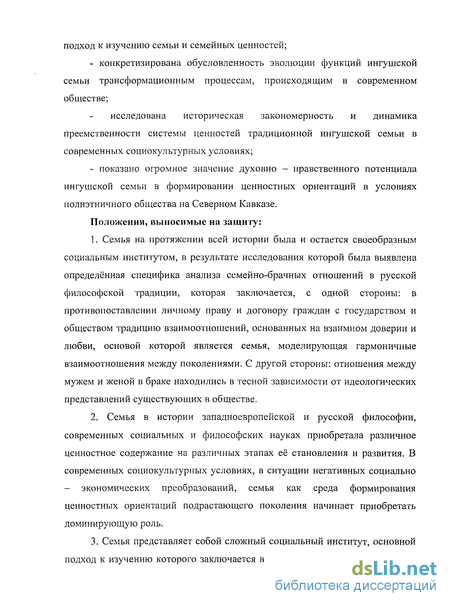 подход к изучению семьи и семейных ценностей;

- конкретизирована обусловленность эволюции функций ингушской семьи трансформационным процессам, происходящим в современном обществе;

- исследована историческая закономерность и динамика преемственности системы ценностей традиционной ингушской семьи в современных социокультурных условиях;

- показано огромное значение духовно – нравственного потенциала ингушской семьи в формировании ценностных ориентаций в условиях полиэтничного общества на Северном Кавказе.

Положения, выносимые на защиту:

1. Семья на протяжении всей истории была и остается своеобразным социальным институтом, в результате исследования которой была выявлена определённая специфика анализа семейно-брачных отношений в русской философской традиции, которая заключается, с одной стороны: в противопоставлении личному праву и договору граждан с государством и обществом традицию взаимоотношений, основанных на взаимном доверии и любви, основой которой является семья, моделирующая гармоничные взаимоотношения между поколениями. С другой стороны: отношения между мужем и женой в браке находились в тесной зависимости от идеологических представлений существующих в обществе.

2. Семья в истории западноевропейской и русской философии, современных социальных и философских науках приобретала различное ценностное содержание на различных этапах её становления и развития. В современных социокультурных условиях, в ситуации негативных социально – экономических преобразований, семья как среда формирования ценностных ориентаций подрастающего поколения начинает приобретать доминирующую роль.

3. Семья представляет собой сложный социальный институт, основной подход к изучению которого заключается в

dsLib.net
библиотека диссертаций